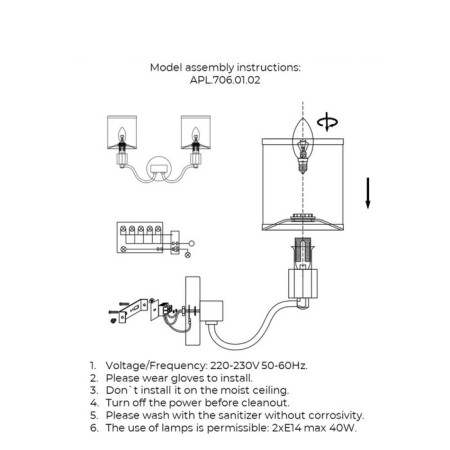 Model assembly instructions:
APL.706.01.02

1. Voltage/Frequency: 220-230V 50-60Hz.
2. Please wear gloves to install.
3. Don`t install it on the moist ceiling.
4. Turn off the power before cleanout.
5. Please wash with the sanitizer without corrosivity.
6. The use of lamps is permissible: 2xE14 max 40W.